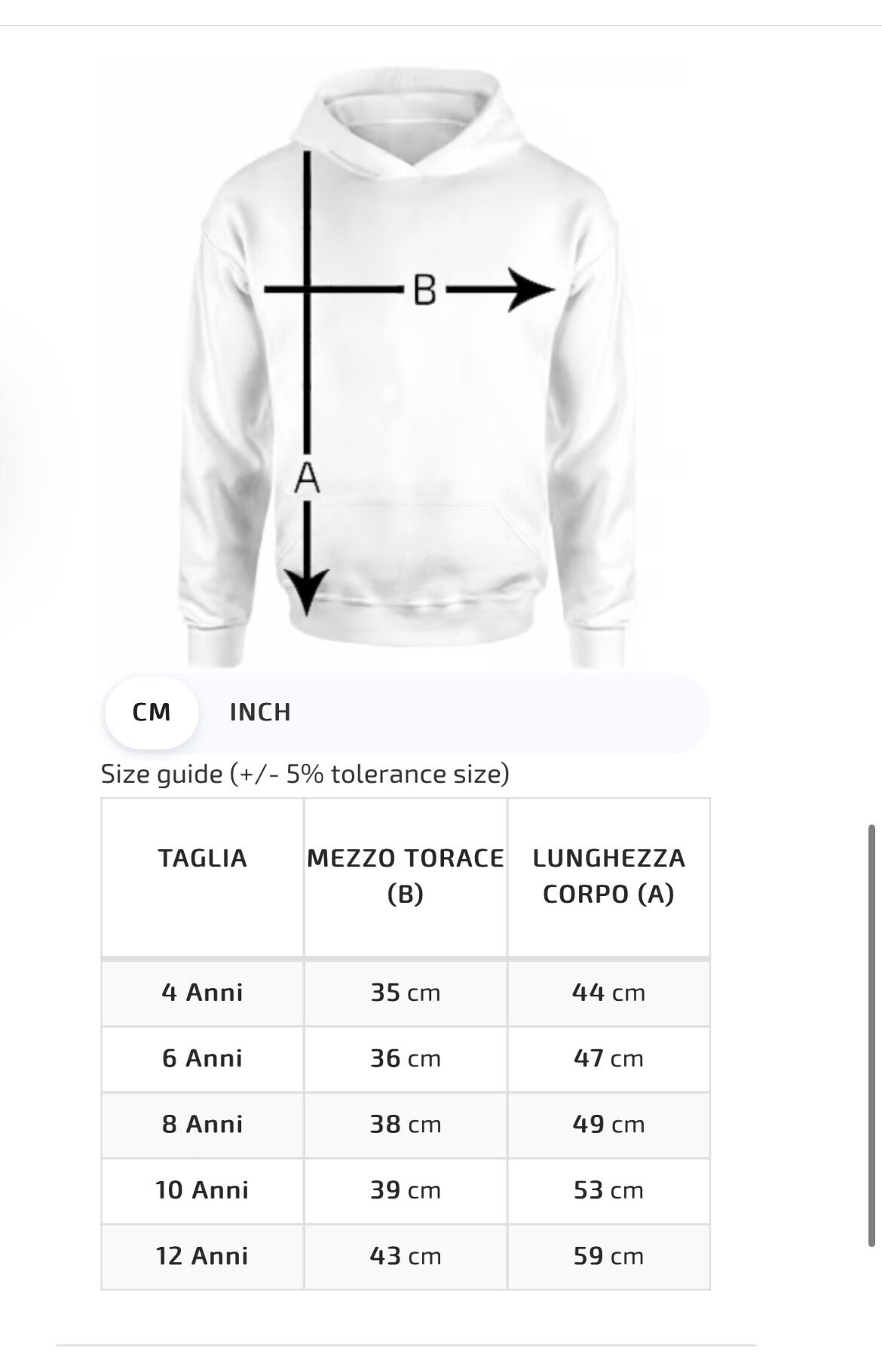 B

A

CM INCH

Size guide (+/- 5% tolerance size)

| TAGLIA | MEZZO TORACE (B) | LUNGHEZZA CORPO (A) |
|---|---|---|
| 4 Anni | 35 cm | 44 cm |
| 6 Anni | 36 cm | 47 cm |
| 8 Anni | 38 cm | 49 cm |
| 10 Anni | 39 cm | 53 cm |
| 12 Anni | 43 cm | 59 cm |